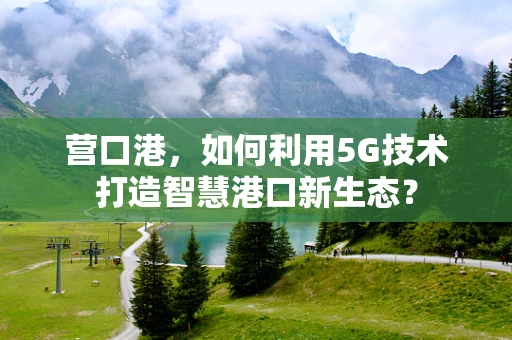 营口港，如何利用5G技术打造智慧港口新生态？